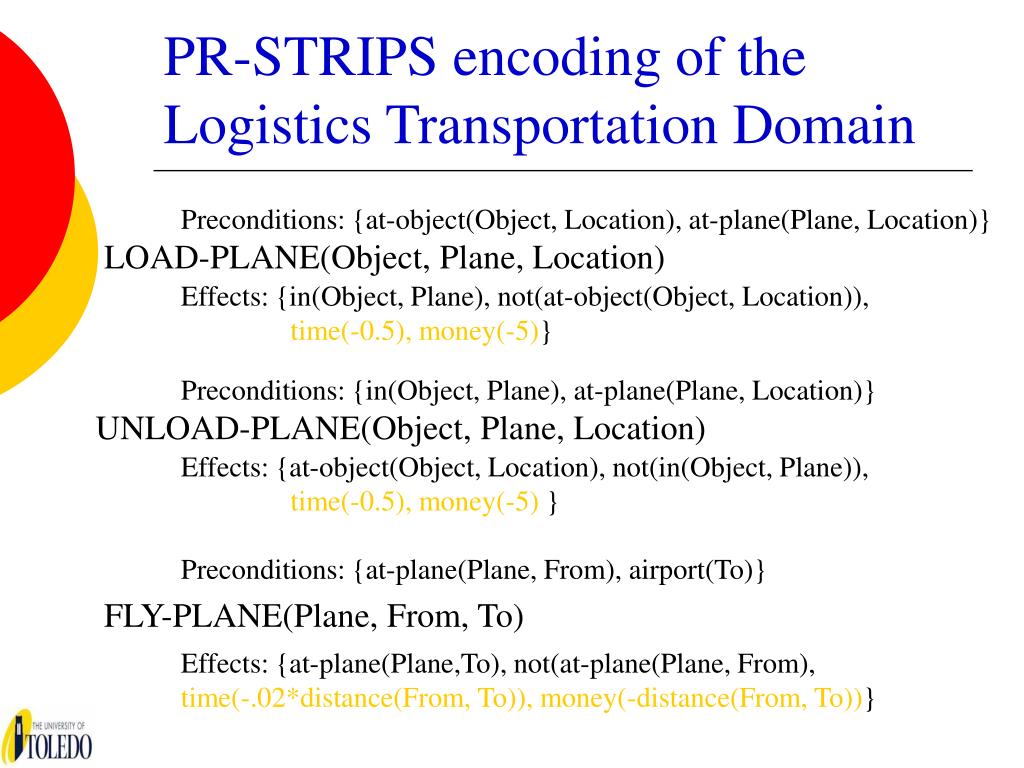 PR-STRIPS encoding of the Logistics Transportation Domain

Preconditions: {at-object(Object, Location), at-plane(Plane, Location)}
LOAD-PLANE(Object, Plane, Location)
Effects: {in(Object, Plane), not(at-object(Object, Location)), time(-0.5), money(-5)}

Preconditions: {in(Object, Plane), at-plane(Plane, Location)}
UNLOAD-PLANE(Object, Plane, Location)
Effects: {at-object(Object, Location), not(in(Object, Plane)), time(-0.5), money(-5) }

Preconditions: {at-plane(Plane, From), airport(To)}
FLY-PLANE(Plane, From, To)
Effects: {at-plane(Plane,To), not(at-plane(Plane, From), time(-.02*distance(From, To)), money(-distance(From, To))}

THE UNIVERSITY OF TOLEDO